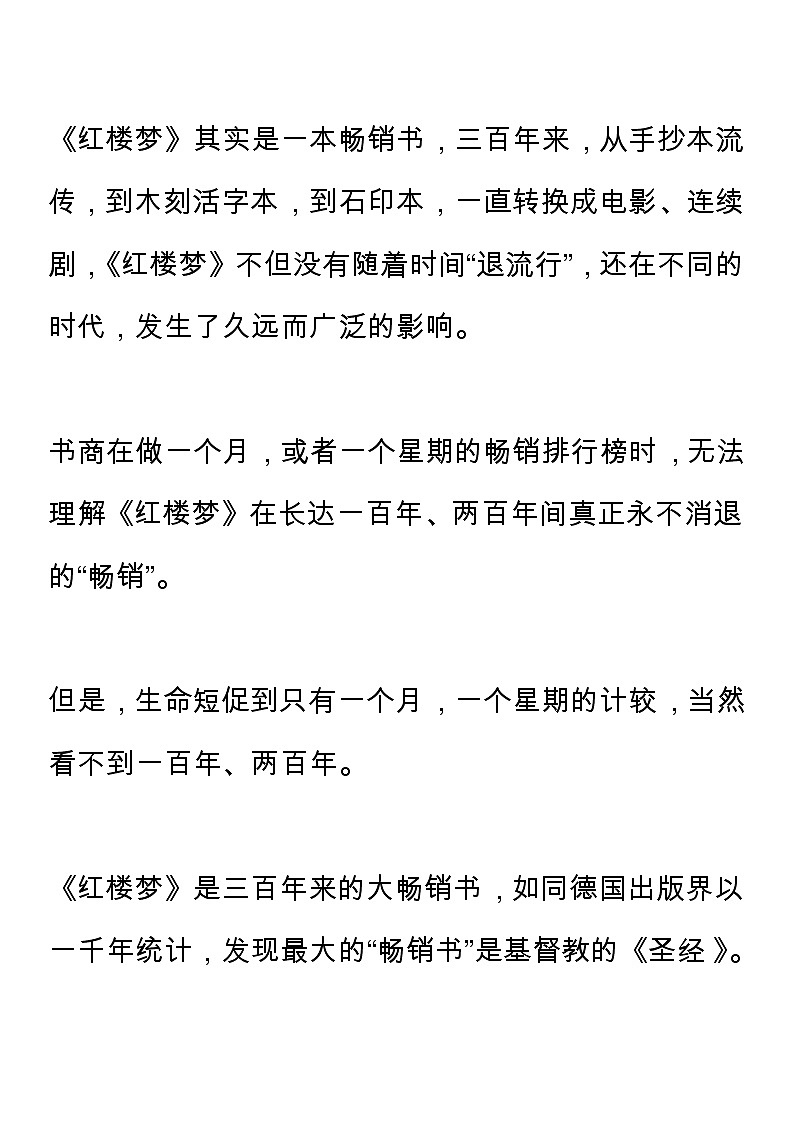 《红楼梦》其实是一本畅销书，三百年来，从手抄本流传，到木刻活字本，到石印本，一直转换成电影、连续剧，《红楼梦》不但没有随着时间“退流行”，还在不同的时代，发生了久远而广泛的影响。

书商在做一个月，或者一个星期的畅销排行榜时，无法理解《红楼梦》在长达一百年、两百年间真正永不消退的“畅销”。

但是，生命短促到只有一个月，一个星期的计较，当然看不到一百年、两百年。

《红楼梦》是三百年来的大畅销书，如同德国出版界以一千年统计，发现最大的“畅销书”是基督教的《圣经》。